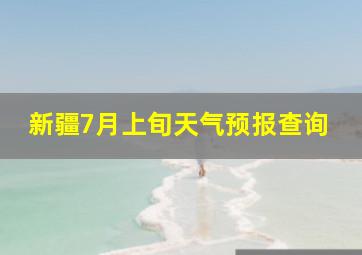 新疆7月上旬天气预报查询